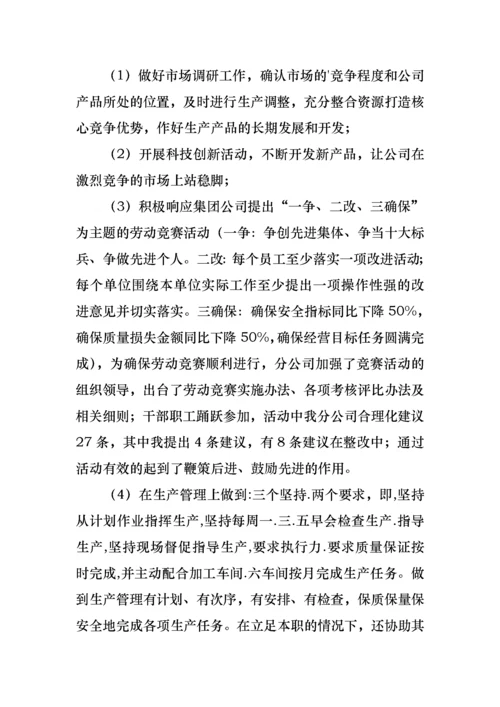 （1）做好市场调研工作，确认市场的'竞争程度和公司产品所处的位置，及时进行生产调整，充分整合资源打造核心竞争优势，作好生产产品的长期发展和开发；

（2）开展科技创新活动，不断开发新产品，让公司在激烈竞争的市场上站稳脚；

（3）积极响应集团公司提出“一争、二改、三确保”为主题的劳动竞赛活动（一争：争创先进集体、争当十大标兵、争做先进个人。二改：每个员工至少落实一项改进活动；每个单位围绕本单位实际工作至少提出一项操作性强的改进意见并切实落实。三确保：确保安全指标同比下降 50%，确保质量损失金额同比下降 50%，确保经营目标任务圆满完成），为确保劳动竞赛顺利进行，分公司加强了竞赛活动的组织领导，出台了劳动竞赛实施办法、各项考核评比办法及相关细则；干部职工踊跃参加，活动中我分公司合理化建议 27 条，其中我提出 4 条建议，有 8 条建议在整改中；通过活动有效的起到了鞭策后进、鼓励先进的作用。

（4）在生产管理上做到：三个坚持.两个要求，即,坚持从计划作业指挥生产,坚持每周一.三.五早会检查生产.指导生产,坚持现场督促指导生产,要求执行力.要求质量保证按时完成,并主动配合加工车间.六车间按月完成生产任务。做到生产管理有计划、有次序，有安排、有检查，保质保量保安全地完成各项生产任务。在立足本职的情况下，还协助其